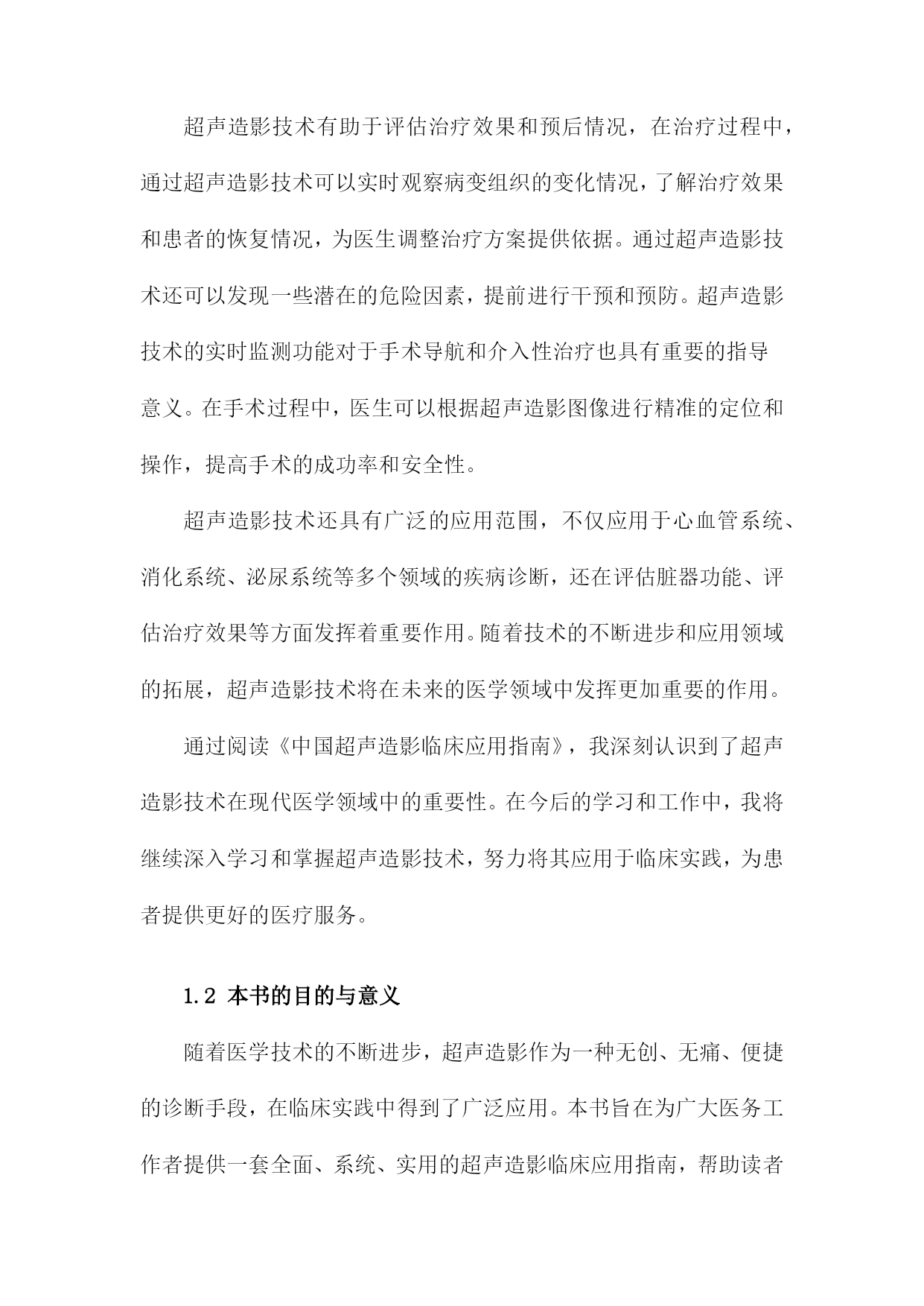 超声造影技术有助于评估治疗效果和预后情况，在治疗过程中，通过超声造影技术可以实时观察病变组织的变化情况，了解治疗效果和患者的恢复情况，为医生调整治疗方案提供依据。通过超声造影技术还可以发现一些潜在的危险因素，提前进行干预和预防。超声造影技术的实时监测功能对于手术导航和介入性治疗也具有重要的指导意义。在手术过程中，医生可以根据超声造影图像进行精准的定位和操作，提高手术的成功率和安全性。

超声造影技术还具有广泛的应用范围，不仅应用于心血管系统、消化系统、泌尿系统等多个领域的疾病诊断，还在评估脏器功能、评估治疗效果等方面发挥着重要作用。随着技术的不断进步和应用领域的拓展，超声造影技术将在未来的医学领域中发挥更加重要的作用。

通过阅读《中国超声造影临床应用指南》，我深刻认识到了超声造影技术在现代医学领域中的重要性。在今后的学习和工作中，我将继续深入学习和掌握超声造影技术，努力将其应用于临床实践，为患者提供更好的医疗服务。

1.2 本书的目的与意义

随着医学技术的不断进步，超声造影作为一种无创、无痛、便捷的诊断手段，在临床实践中得到了广泛应用。本书旨在为广大医务工作者提供一套全面、系统、实用的超声造影临床应用指南，帮助读者